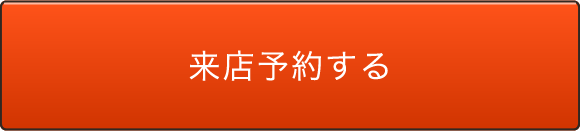 来店予約する